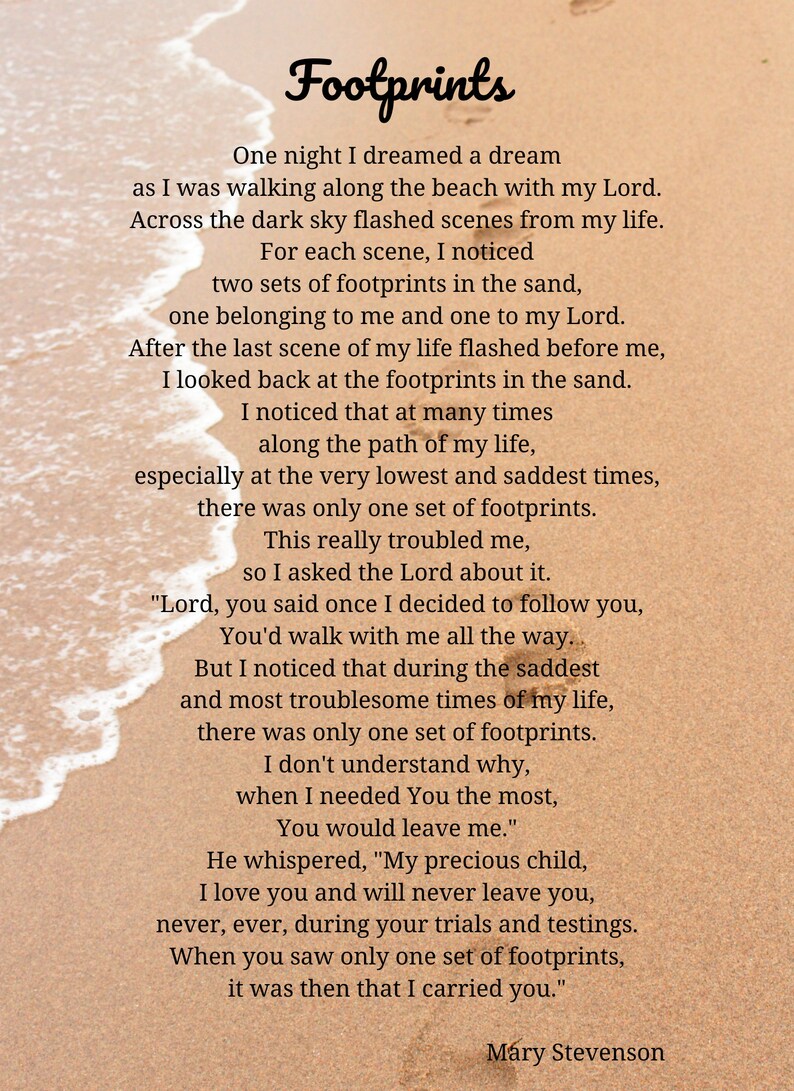 Footprints

One night I dreamed a dream
as I was walking along the beach with my Lord.
Across the dark sky flashed scenes from my life.
For each scene, I noticed
two sets of footprints in the sand,
one belonging to me and one to my Lord.
After the last scene of my life flashed before me,
I looked back at the footprints in the sand.
I noticed that at many times
along the path of my life,
especially at the very lowest and saddest times,
there was only one set of footprints.
This really troubled me,
so I asked the Lord about it.
"Lord, you said once I decided to follow you,
You'd walk with me all the way.
But I noticed that during the saddest
and most troublesome times of my life,
there was only one set of footprints.
I don't understand why,
when I needed You the most,
You would leave me."
He whispered, "My precious child,
I love you and will never leave you,
never, ever, during your trials and testings.
When you saw only one set of footprints,
it was then that I carried you."

Mary Stevenson